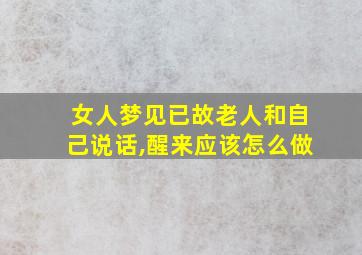 女人梦见已故老人和自己说话,醒来应该怎么做